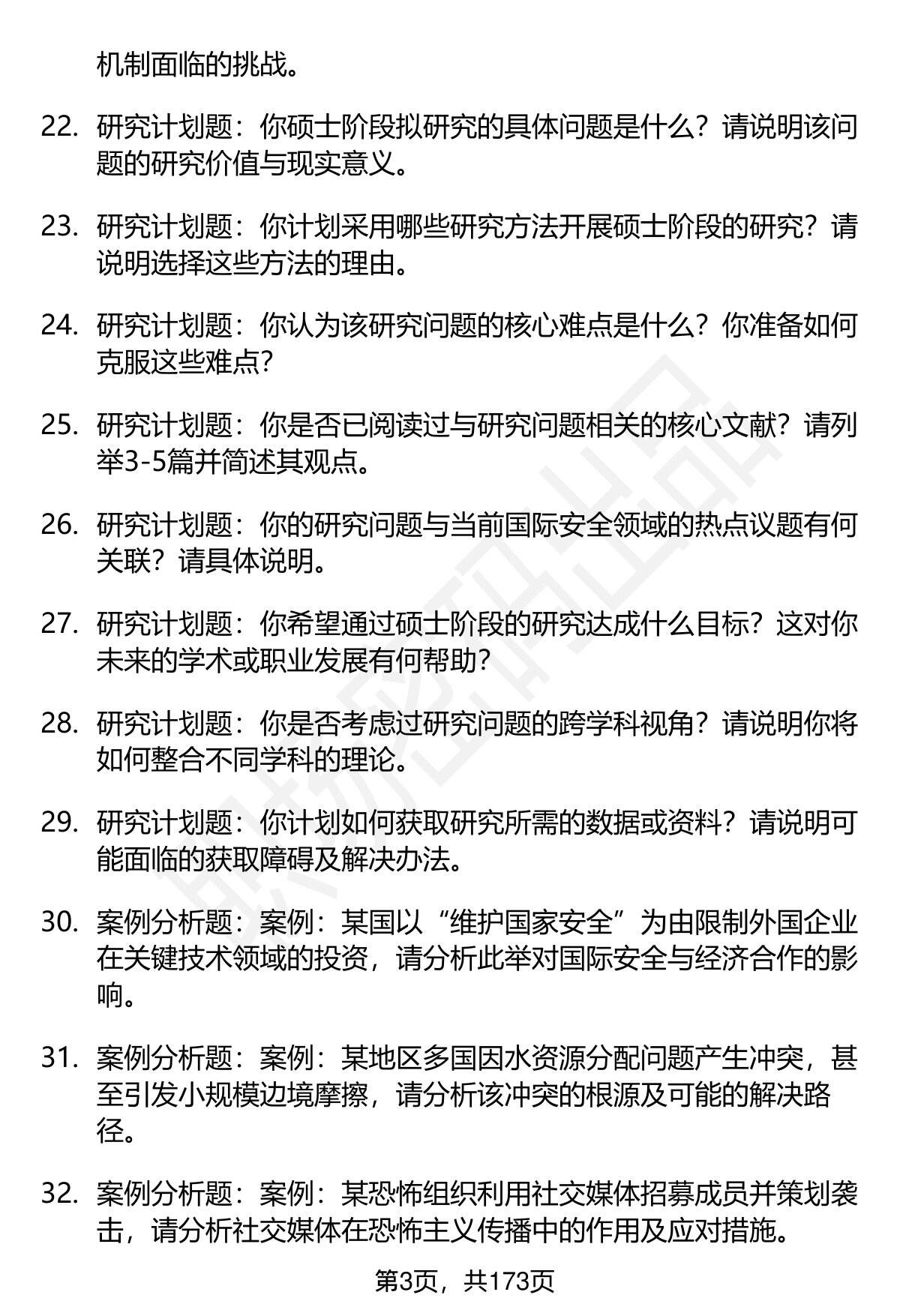 机制面临的挑战。

22. 研究计划题：你硕士阶段拟研究的具体问题是什么？请说明该问题的研究价值与现实意义。

23. 研究计划题：你计划采用哪些研究方法开展硕士阶段的研究？请说明选择这些方法的理由。

24. 研究计划题：你认为该研究问题的核心难点是什么？你准备如何克服这些难点？

25. 研究计划题：你是否已阅读过与研究问题相关的核心文献？请列举3-5篇并简述其观点。

26. 研究计划题：你的研究问题与当前国际安全领域的热点议题有何关联？请具体说明。

27. 研究计划题：你希望通过硕士阶段的研究达成什么目标？这对你未来的学术或职业发展有何帮助？

28. 研究计划题：你是否考虑过研究问题的跨学科视角？请说明你将如何整合不同学科的理论。

29. 研究计划题：你计划如何获取研究所需的数据或资料？请说明可能面临的获取障碍及解决办法。

30. 案例分析题：案例：某国以“维护国家安全”为由限制外国企业在关键技术领域的投资，请分析此举对国际安全与经济合作的影响。

31. 案例分析题：案例：某地区多国因水资源分配问题产生冲突，甚至引发小规模边境摩擦，请分析该冲突的根源及可能的解决路径。

32. 案例分析题：案例：某恐怖组织利用社交媒体招募成员并策划袭击，请分析社交媒体在恐怖主义传播中的作用及应对措施。

第3页，共173页